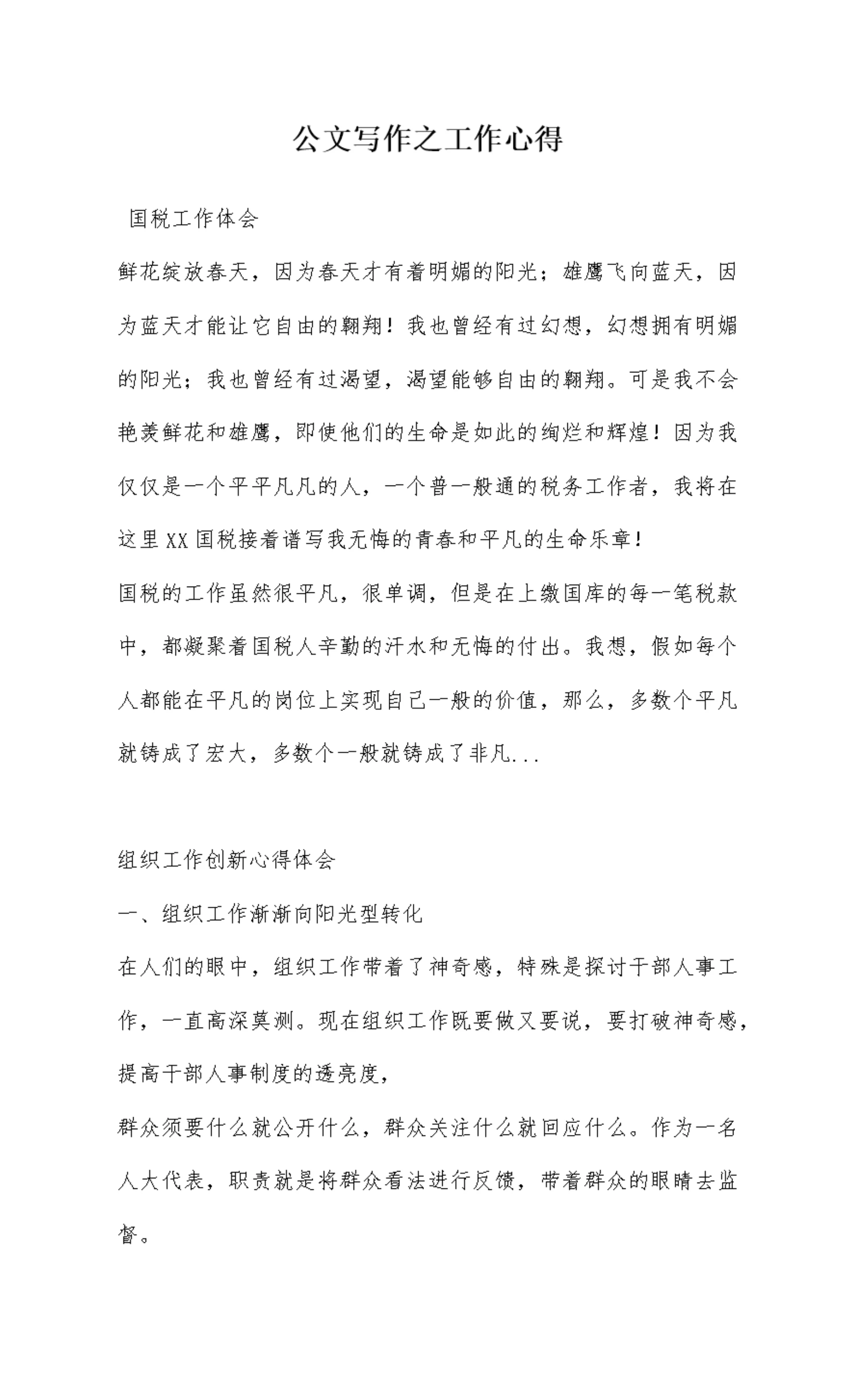 公文写作之工作心得

国税工作体会

鲜花绽放春天，因为春天才有着明媚的阳光；雄鹰飞向蓝天，因为蓝天才能让它自由的翱翔！我也曾经有过幻想，幻想拥有明媚的阳光；我也曾经有过渴望，渴望能够自由的翱翔。可是我不会艳羡鲜花和雄鹰，即使他们的生命是如此的绚烂和辉煌！因为我仅仅是一个平平凡凡的人，一个普一般通的税务工作者，我将在这里XX国税接着谱写我无悔的青春和平凡的生命乐章！

国税的工作虽然很平凡，很单调，但是在上缴国库的每一笔税款中，都凝聚着国税人辛勤的汗水和无悔的付出。我想，假如每个人都能在平凡的岗位上实现自己一般的价值，那么，多数个平凡就铸成了宏大，多数个一般就铸成了非凡...

组织工作创新心得体会

一、组织工作渐渐向阳光型转化

在人们的眼中，组织工作带着了神奇感，特殊是探讨干部人事工作，一直高深莫测。现在组织工作既要做又要说，要打破神奇感，提高干部人事制度的透亮度，

群众须要什么就公开什么，群众关注什么就回应什么。作为一名人大代表，职责就是将群众看法进行反馈，带着群众的眼睛去监督。